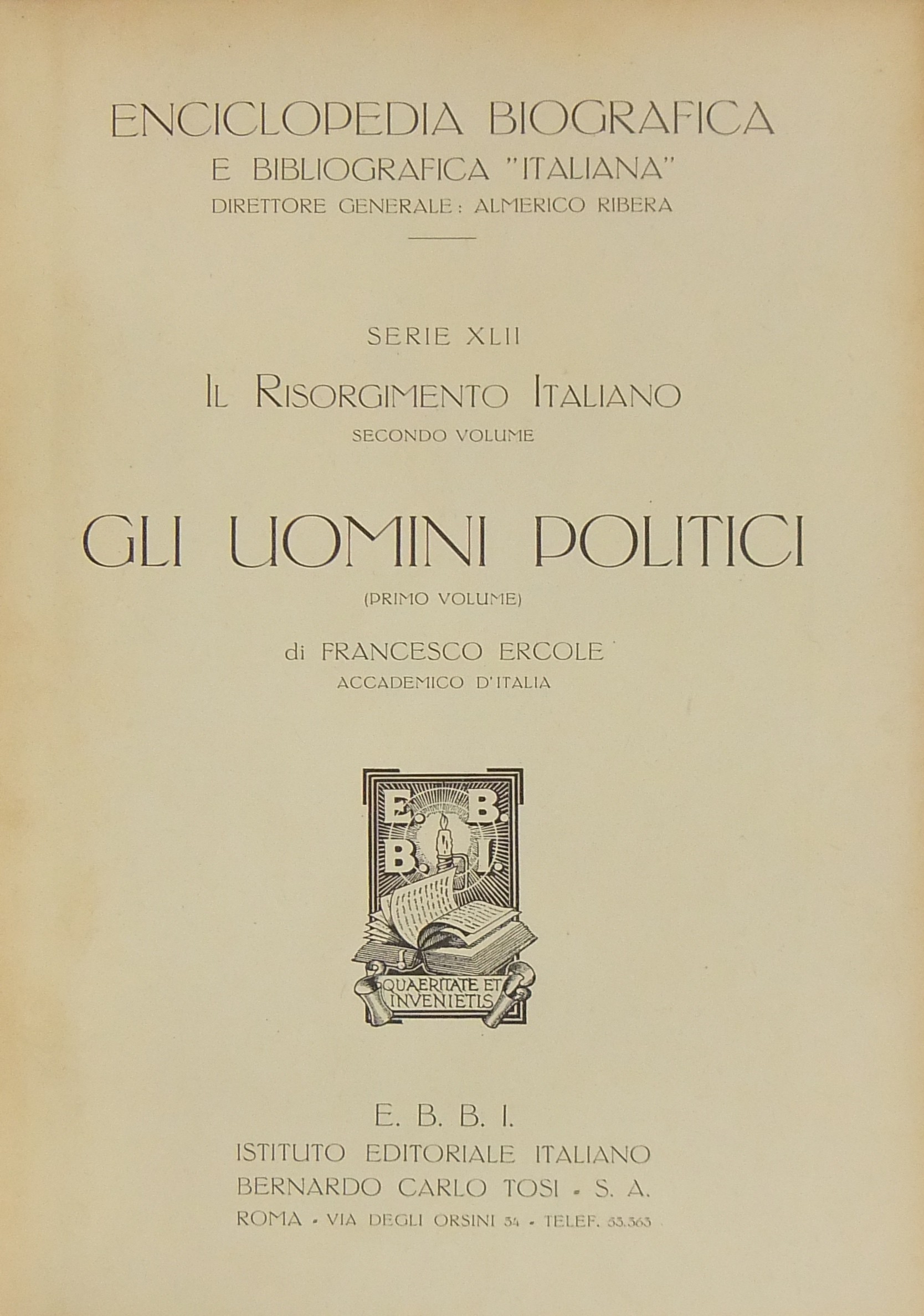 ENCICLOPEDIA BIOGRAFICA
E BIBLIOGRAFICA "ITALIANA"
DIRETTORE GENERALE: ALMERICO RIBERA

SERIE XLII
IL RISORGIMENTO ITALIANO
SECONDO VOLUME

GLI UOMINI POLITICI
(PRIMO VOLUME)

di FRANCESCO ERCOLE
ACCADEMICO D'ITALIA

E. B.
B. I.
QUAERITATE ET
INVENIETIS

E. B. B. I.
ISTITUTO EDITORIALE ITALIANO
BERNARDO CARLO TOSI - S. A.
ROMA - VIA DEGLI ORSINI 34 - TELEF. 53.363